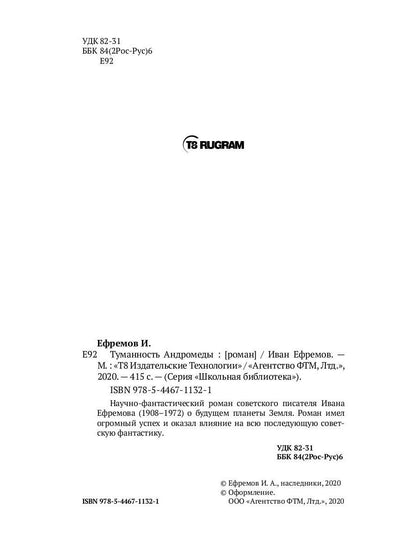 УДК 82-31
ББК 84(2Рос-Рус)6
Е92

T8 RUGRAM

Ефремов И.
Е92 Туманность Андромеды : [роман] / Иван Ефремов. — М. : «Т8 Издательские Технологии» / «Агентство ФТМ, Лтд.», 2020. — 415 с. — (Серия «Школьная библиотека»).

ISBN 978-5-4467-1132-1

Научно-фантастический роман советского писателя Ивана Ефремова (1908–1972) о будущем планеты Земля. Роман имел огромный успех и оказал влияние на всю последующую советскую фантастику.

УДК 82-31
ББК 84(2Рос-Рус)6

© Ефремов И. А., наследники, 2020
© Оформление.
ООО «Агентство ФТМ, Лтд.», 2020

ISBN 978-5-4467-1132-1